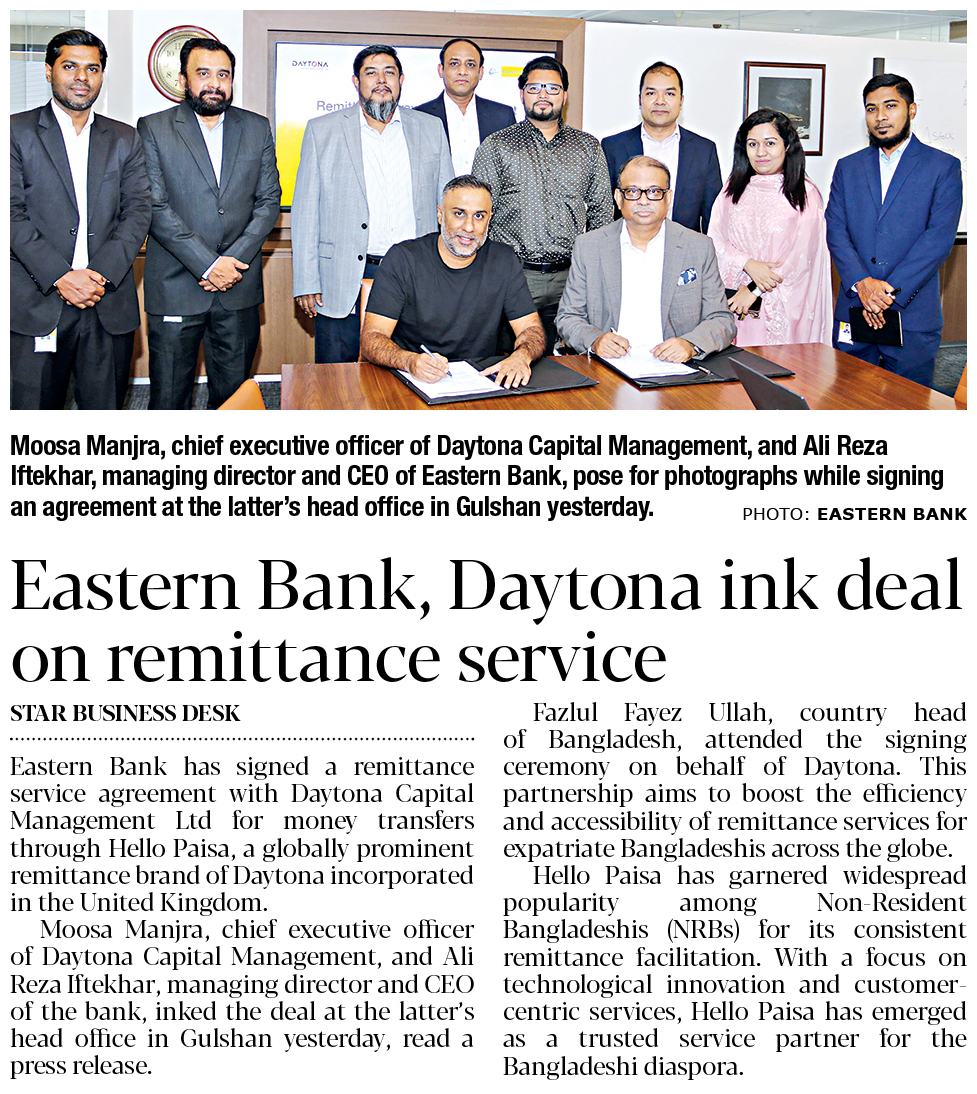 DAYTONA

Moosa Manjra, chief executive officer of Daytona Capital Management, and Ali Reza Iftekhar, managing director and CEO of Eastern Bank, pose for photographs while signing an agreement at the latter's head office in Gulshan yesterday.
PHOTO: EASTERN BANK

Eastern Bank, Daytona ink deal on remittance service

STAR BUSINESS DESK

Eastern Bank has signed a remittance service agreement with Daytona Capital Management Ltd for money transfers through Hello Paisa, a globally prominent remittance brand of Daytona incorporated in the United Kingdom.

Moosa Manjra, chief executive officer of Daytona Capital Management, and Ali Reza Iftekhar, managing director and CEO of the bank, inked the deal at the latter's head office in Gulshan yesterday, read a press release.

Fazlul Fayez Ullah, country head of Bangladesh, attended the signing ceremony on behalf of Daytona. This partnership aims to boost the efficiency and accessibility of remittance services for expatriate Bangladeshis across the globe.

Hello Paisa has garnered widespread popularity among Non-Resident Bangladeshis (NRBs) for its consistent remittance facilitation. With a focus on technological innovation and customer-centric services, Hello Paisa has emerged as a trusted service partner for the Bangladeshi diaspora.